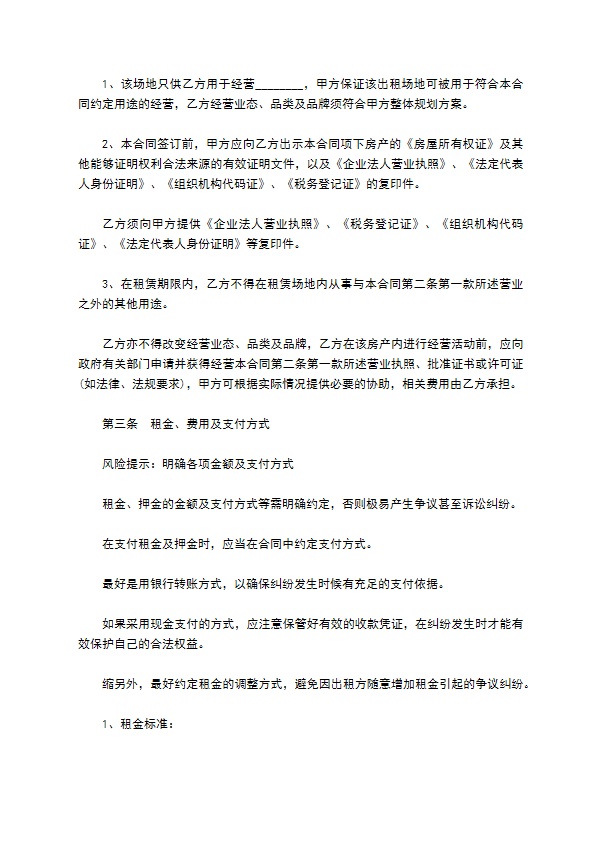 1、该场地只供乙方用于经营____，甲方保证该出租场地可被用于符合本合同约定用途的经营，乙方经营业态、品类及品牌须符合甲方整体规划方案。

2、本合同签订前，甲方应向乙方出示本合同项下房产的《房屋所有权证》及其他能够证明权利合法来源的有效证明文件，以及《企业法人营业执照》、《法定代表人身份证明》、《组织机构代码证》、《税务登记证》的复印件。

乙方须向甲方提供《企业法人营业执照》、《税务登记证》、《组织机构代码证》、《法定代表人身份证明》等复印件。

3、在租赁期限内，乙方不得在租赁场地内从事与本合同第二条第一款所述营业之外的其他用途。

乙方亦不得改变经营业态、品类及品牌，乙方在该房产内进行经营活动前，应向政府有关部门申请并获得经营本合同第二条第一款所述营业执照、批准证书或许可证(如法律、法规要求)，甲方可根据实际情况提供必要的协助，相关费用由乙方承担。

第三条 租金、费用及支付方式

风险提示：明确各项金额及支付方式

租金、押金的金额及支付方式等需明确约定，否则极易产生争议甚至诉讼纠纷。

在支付租金及押金时，应当在合同中约定支付方式。

最好是用银行转账方式，以确保纠纷发生时候有充足的支付依据。

如果采用现金支付的方式，应注意保管好有效的收款凭证，在纠纷发生时才能有效保护自己的合法权益。

缩另外，最好约定租金的调整方式，避免因出租方随意增加租金引起的争议纠纷。

1、租金标准：